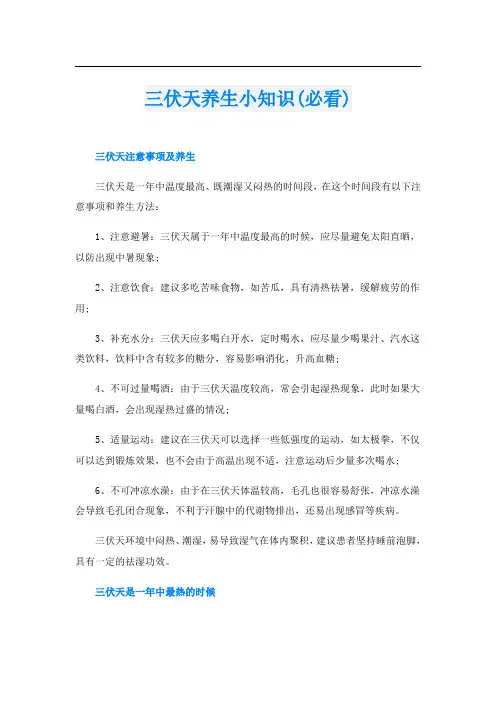 三伏天养生小知识(必看)

三伏天注意事项及养生

三伏天是一年中温度最高、既潮湿又闷热的时间段，在这个时间段有以下注意事项和养生方法：

1、注意避暑：三伏天属于一年中温度最高的时候，应尽量避免太阳直晒，以防出现中暑现象；

2、注意饮食：建议多吃苦味食物，如苦瓜，具有清热祛暑，缓解疲劳的作用；

3、补充水分：三伏天应多喝白开水，定时喝水，应尽量少喝果汁、汽水这类饮料，饮料中含有较多的糖分，容易影响消化，升高血糖；

4、不可过量喝酒：由于三伏天温度较高，常会引起湿热现象，此时如果大量喝白酒，会出现湿热过盛的情况；

5、适量运动：建议在三伏天可以选择一些低强度的运动，如太极拳，不仅可以达到锻炼效果，也不会由于高温出现不适，注意运动后少量多次喝水；

6、不可冲凉水澡：由于在三伏天体温较高，毛孔也很容易舒张，冲凉水澡会导致毛孔闭合现象，不利于汗腺中的代谢物排出，还易出现感冒等疾病。

三伏天环境中闷热、潮湿，易导致湿气在体内聚积，建议患者坚持睡前泡脚，具有一定的祛湿功效。

三伏天是一年中最热的时候